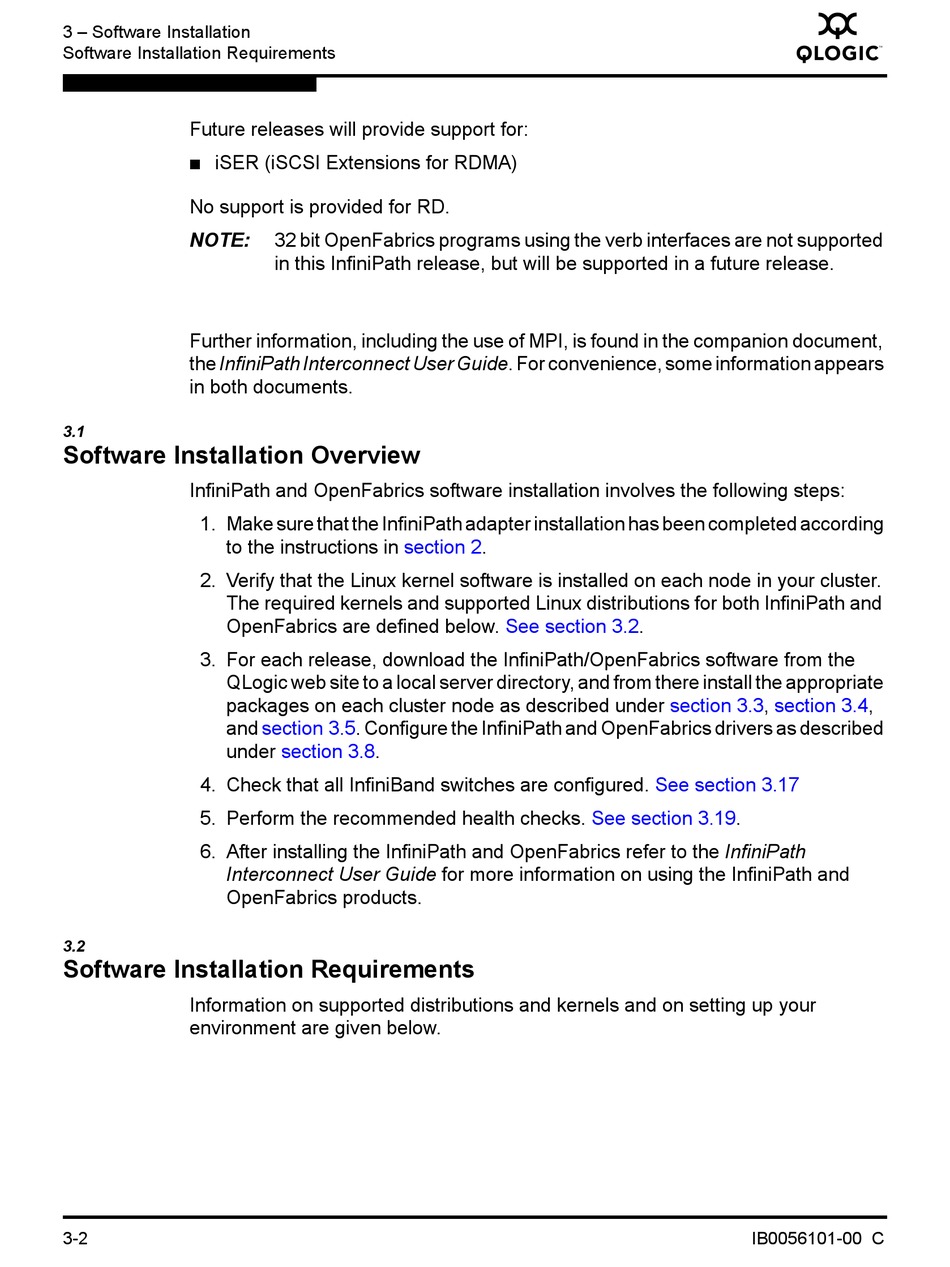 3 – Software Installation
Software Installation Requirements

QLOGIC

Future releases will provide support for:

■ iSER (iSCSI Extensions for RDMA)

No support is provided for RD.

NOTE: 32 bit OpenFabrics programs using the verb interfaces are not supported in this InfiniPath release, but will be supported in a future release.

Further information, including the use of MPI, is found in the companion document, the InfiniPath Interconnect User Guide. For convenience, some information appears in both documents.

3.1
Software Installation Overview

InfiniPath and OpenFabrics software installation involves the following steps:

1. Make sure that the InfiniPath adapter installation has been completed according to the instructions in section 2.

2. Verify that the Linux kernel software is installed on each node in your cluster. The required kernels and supported Linux distributions for both InfiniPath and OpenFabrics are defined below. See section 3.2.

3. For each release, download the InfiniPath/OpenFabrics software from the QLogic web site to a local server directory, and from there install the appropriate packages on each cluster node as described under section 3.3, section 3.4, and section 3.5. Configure the InfiniPath and OpenFabrics drivers as described under section 3.8.

4. Check that all InfiniBand switches are configured. See section 3.17

5. Perform the recommended health checks. See section 3.19.

6. After installing the InfiniPath and OpenFabrics refer to the InfiniPath Interconnect User Guide for more information on using the InfiniPath and OpenFabrics products.

3.2
Software Installation Requirements

Information on supported distributions and kernels and on setting up your environment are given below.

3-2
IB0056101-00 C